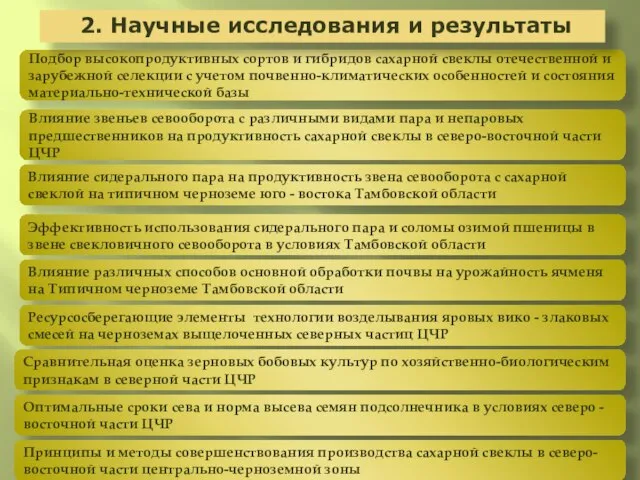 2. Научные исследования и результаты

Подбор высокопродуктивных сортов и гибридов сахарной свеклы отечественной и зарубежной селекции с учетом почвенно-климатических особенностей и состояния материально-технической базы

Влияние звеньев севооборота с различными видами пара и непаровых предшественников на продуктивность сахарной свеклы в северо-восточной части ЦЧР

Влияние сидерального пара на продуктивность звена севооборота с сахарной свеклой на типичном черноземе юго - востока Тамбовской области

Эффективность использования сидерального пара и соломы озимой пшеницы в звене свекловичного севооборота в условиях Тамбовской области

Влияние различных способов основной обработки почвы на урожайность ячменя на Типичном черноземе Тамбовской области

Ресурсосберегающие элементы технологии возделывания яровых вико - злаковых смесей на черноземах выщелоченных северных частиц ЦЧР

Сравнительная оценка зерновых бобовых культур по хозяйственно-биологическим признакам в северной части ЦЧР

Оптимальные сроки сева и норма высева семян подсолнечника в условиях северо - восточной части ЦЧР

Принципы и методы совершенствования производства сахарной свеклы в северо-восточной части центрально-черноземной зоны